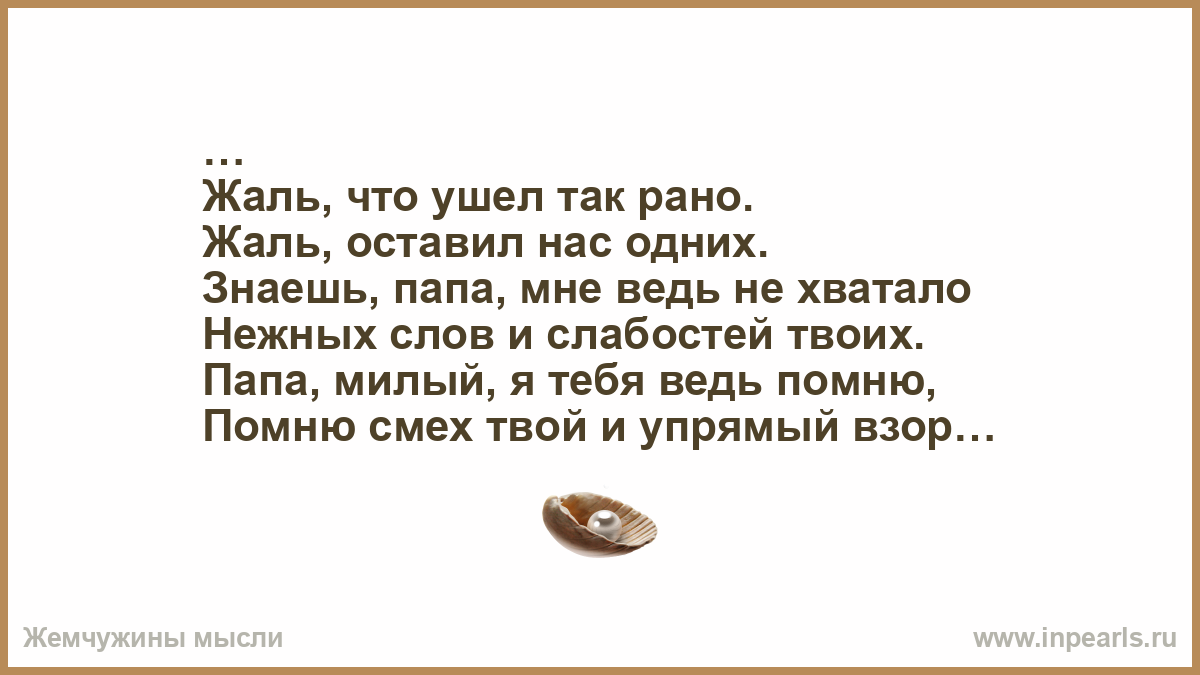 …
Жаль, что ушел так рано.
Жаль, оставил нас одних.
Знаешь, папа, мне ведь не хватало
Нежных слов и слабостей твоих.
Папа, милый, я тебя ведь помню,
Помню смех твой и упрямый взор…

Жемчужины мысли

www.inpearls.ru